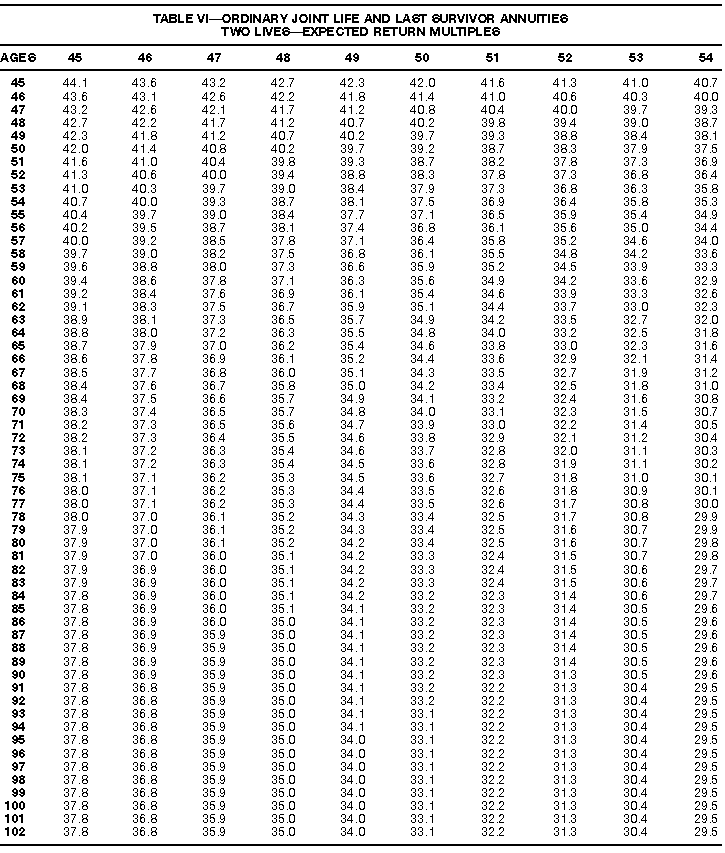 TABLE VI—ORDINARY JOINT LIFE AND LAST SURVIVOR ANNUITIES
TWO LIVES—EXPECTED RETURN MULTIPLES

| AGES | 45 | 46 | 47 | 48 | 49 | 50 | 51 | 52 | 53 | 54 |
|---|---|---|---|---|---|---|---|---|---|---|
| 45 | 44.1 | 43.6 | 43.2 | 42.7 | 42.3 | 42.0 | 41.6 | 41.3 | 41.0 | 40.7 |
| 46 | 43.6 | 43.1 | 42.6 | 42.2 | 41.8 | 41.4 | 41.0 | 40.6 | 40.3 | 40.0 |
| 47 | 43.2 | 42.6 | 42.1 | 41.7 | 41.2 | 40.8 | 40.4 | 40.0 | 39.7 | 39.3 |
| 48 | 42.7 | 42.2 | 41.7 | 41.2 | 40.7 | 40.2 | 39.8 | 39.4 | 39.0 | 38.7 |
| 49 | 42.3 | 41.8 | 41.2 | 40.7 | 40.2 | 39.7 | 39.3 | 38.8 | 38.4 | 38.1 |
| 50 | 42.0 | 41.4 | 40.8 | 40.2 | 39.7 | 39.2 | 38.7 | 38.3 | 37.9 | 37.5 |
| 51 | 41.6 | 41.0 | 40.4 | 39.8 | 39.3 | 38.7 | 38.2 | 37.8 | 37.3 | 36.9 |
| 52 | 41.3 | 40.6 | 40.0 | 39.4 | 38.8 | 38.3 | 37.8 | 37.3 | 36.8 | 36.4 |
| 53 | 41.0 | 40.3 | 39.7 | 39.0 | 38.4 | 37.9 | 37.3 | 36.8 | 36.3 | 35.8 |
| 54 | 40.7 | 40.0 | 39.3 | 38.7 | 38.1 | 37.5 | 36.9 | 36.4 | 35.8 | 35.3 |
| 55 | 40.4 | 39.7 | 39.0 | 38.4 | 37.7 | 37.1 | 36.5 | 35.9 | 35.4 | 34.9 |
| 56 | 40.2 | 39.5 | 38.7 | 38.1 | 37.4 | 36.8 | 36.1 | 35.6 | 35.0 | 34.4 |
| 57 | 40.0 | 39.2 | 38.5 | 37.8 | 37.1 | 36.4 | 35.8 | 35.2 | 34.6 | 34.0 |
| 58 | 39.7 | 39.0 | 38.2 | 37.5 | 36.8 | 36.1 | 35.5 | 34.8 | 34.2 | 33.6 |
| 59 | 39.6 | 38.8 | 38.0 | 37.3 | 36.6 | 35.9 | 35.2 | 34.5 | 33.9 | 33.3 |
| 60 | 39.4 | 38.6 | 37.8 | 37.1 | 36.3 | 35.6 | 34.9 | 34.2 | 33.6 | 32.9 |
| 61 | 39.2 | 38.4 | 37.6 | 36.9 | 36.1 | 35.4 | 34.6 | 33.9 | 33.3 | 32.6 |
| 62 | 39.1 | 38.3 | 37.5 | 36.7 | 35.9 | 35.1 | 34.4 | 33.7 | 33.0 | 32.3 |
| 63 | 38.9 | 38.1 | 37.3 | 36.5 | 35.7 | 34.9 | 34.2 | 33.5 | 32.7 | 32.0 |
| 64 | 38.8 | 38.0 | 37.2 | 36.3 | 35.5 | 34.8 | 34.0 | 33.2 | 32.5 | 31.8 |
| 65 | 38.7 | 37.9 | 37.0 | 36.2 | 35.4 | 34.6 | 33.8 | 33.0 | 32.3 | 31.6 |
| 66 | 38.6 | 37.8 | 36.9 | 36.1 | 35.2 | 34.4 | 33.6 | 32.9 | 32.1 | 31.4 |
| 67 | 38.5 | 37.7 | 36.8 | 36.0 | 35.1 | 34.3 | 33.5 | 32.7 | 31.9 | 31.2 |
| 68 | 38.4 | 37.6 | 36.7 | 35.8 | 35.0 | 34.2 | 33.4 | 32.5 | 31.8 | 31.0 |
| 69 | 38.4 | 37.5 | 36.6 | 35.7 | 34.9 | 34.1 | 33.2 | 32.4 | 31.6 | 30.8 |
| 70 | 38.3 | 37.4 | 36.5 | 35.7 | 34.8 | 34.0 | 33.1 | 32.3 | 31.5 | 30.7 |
| 71 | 38.2 | 37.3 | 36.5 | 35.6 | 34.7 | 33.9 | 33.0 | 32.2 | 31.4 | 30.5 |
| 72 | 38.2 | 37.3 | 36.4 | 35.5 | 34.6 | 33.8 | 32.9 | 32.1 | 31.2 | 30.4 |
| 73 | 38.1 | 37.2 | 36.3 | 35.4 | 34.6 | 33.7 | 32.8 | 32.0 | 31.1 | 30.3 |
| 74 | 38.1 | 37.2 | 36.3 | 35.4 | 34.5 | 33.6 | 32.8 | 31.9 | 31.1 | 30.2 |
| 75 | 38.1 | 37.1 | 36.2 | 35.3 | 34.5 | 33.6 | 32.7 | 31.8 | 31.0 | 30.1 |
| 76 | 38.0 | 37.1 | 36.2 | 35.3 | 34.4 | 33.5 | 32.6 | 31.8 | 30.9 | 30.1 |
| 77 | 38.0 | 37.1 | 36.2 | 35.3 | 34.4 | 33.5 | 32.6 | 31.7 | 30.8 | 30.0 |
| 78 | 38.0 | 37.0 | 36.1 | 35.2 | 34.3 | 33.4 | 32.5 | 31.7 | 30.8 | 29.9 |
| 79 | 37.9 | 37.0 | 36.1 | 35.2 | 34.3 | 33.4 | 32.5 | 31.6 | 30.7 | 29.9 |
| 80 | 37.9 | 37.0 | 36.1 | 35.2 | 34.2 | 33.4 | 32.5 | 31.6 | 30.7 | 29.8 |
| 81 | 37.9 | 37.0 | 36.0 | 35.1 | 34.2 | 33.3 | 32.4 | 31.5 | 30.7 | 29.8 |
| 82 | 37.9 | 36.9 | 36.0 | 35.1 | 34.2 | 33.3 | 32.4 | 31.5 | 30.6 | 29.7 |
| 83 | 37.9 | 36.9 | 36.0 | 35.1 | 34.2 | 33.3 | 32.4 | 31.5 | 30.6 | 29.7 |
| 84 | 37.8 | 36.9 | 36.0 | 35.1 | 34.2 | 33.2 | 32.3 | 31.4 | 30.6 | 29.7 |
| 85 | 37.8 | 36.9 | 36.0 | 35.1 | 34.1 | 33.2 | 32.3 | 31.4 | 30.5 | 29.6 |
| 86 | 37.8 | 36.9 | 36.0 | 35.0 | 34.1 | 33.2 | 32.3 | 31.4 | 30.5 | 29.6 |
| 87 | 37.8 | 36.9 | 35.9 | 35.0 | 34.1 | 33.2 | 32.3 | 31.4 | 30.5 | 29.6 |
| 88 | 37.8 | 36.9 | 35.9 | 35.0 | 34.1 | 33.2 | 32.3 | 31.4 | 30.5 | 29.6 |
| 89 | 37.8 | 36.9 | 35.9 | 35.0 | 34.1 | 33.2 | 32.3 | 31.4 | 30.5 | 29.6 |
| 90 | 37.8 | 36.9 | 35.9 | 35.0 | 34.1 | 33.2 | 32.3 | 31.3 | 30.5 | 29.6 |
| 91 | 37.8 | 36.8 | 35.9 | 35.0 | 34.1 | 33.2 | 32.2 | 31.3 | 30.4 | 29.5 |
| 92 | 37.8 | 36.8 | 35.9 | 35.0 | 34.1 | 33.2 | 32.2 | 31.3 | 30.4 | 29.5 |
| 93 | 37.8 | 36.8 | 35.9 | 35.0 | 34.1 | 33.1 | 32.2 | 31.3 | 30.4 | 29.5 |
| 94 | 37.8 | 36.8 | 35.9 | 35.0 | 34.1 | 33.1 | 32.2 | 31.3 | 30.4 | 29.5 |
| 95 | 37.8 | 36.8 | 35.9 | 35.0 | 34.0 | 33.1 | 32.2 | 31.3 | 30.4 | 29.5 |
| 96 | 37.8 | 36.8 | 35.9 | 35.0 | 34.0 | 33.1 | 32.2 | 31.3 | 30.4 | 29.5 |
| 97 | 37.8 | 36.8 | 35.9 | 35.0 | 34.0 | 33.1 | 32.2 | 31.3 | 30.4 | 29.5 |
| 98 | 37.8 | 36.8 | 35.9 | 35.0 | 34.0 | 33.1 | 32.2 | 31.3 | 30.4 | 29.5 |
| 99 | 37.8 | 36.8 | 35.9 | 35.0 | 34.0 | 33.1 | 32.2 | 31.3 | 30.4 | 29.5 |
| 100 | 37.8 | 36.8 | 35.9 | 35.0 | 34.0 | 33.1 | 32.2 | 31.3 | 30.4 | 29.5 |
| 101 | 37.8 | 36.8 | 35.9 | 35.0 | 34.0 | 33.1 | 32.2 | 31.3 | 30.4 | 29.5 |
| 102 | 37.8 | 36.8 | 35.9 | 35.0 | 34.0 | 33.1 | 32.2 | 31.3 | 30.4 | 29.5 |